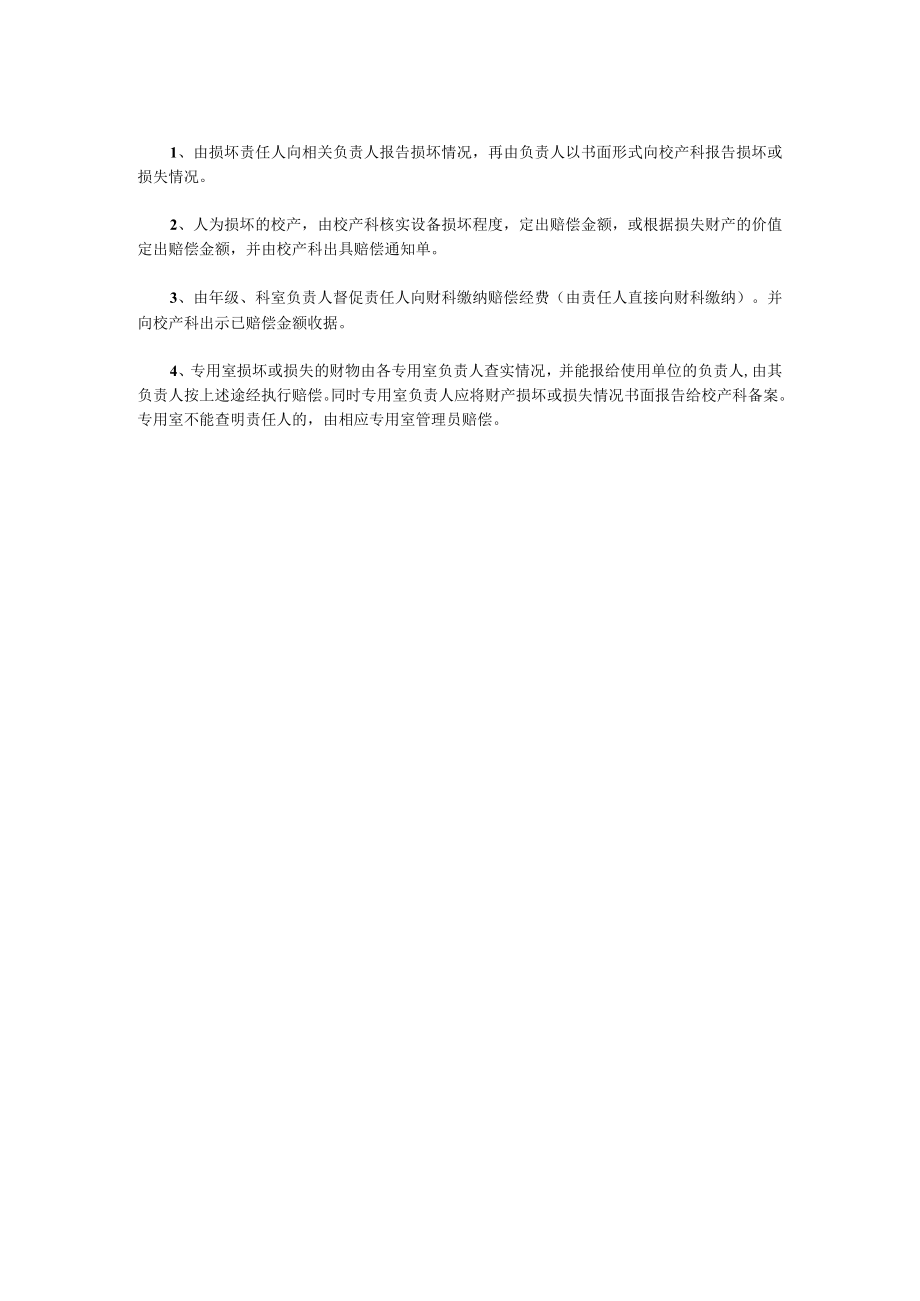 1、由损坏责任人向相关负责人报告损坏情况，再由负责人以书面形式向校产科报告损坏或损失情况。

2、人为损坏的校产，由校产科核实设备损坏程度，定出赔偿金额，或根据损失财产的价值定出赔偿金额，并由校产科出具赔偿通知单。

3、由年级、科室负责人督促责任人向财科缴纳赔偿经费（由责任人直接向财科缴纳）。并向校产科出示已赔偿金额收据。

4、专用室损坏或损失的财物由各专用室负责人查实情况，并能报给使用单位的负责人,由其负责人按上述途经执行赔偿。同时专用室负责人应将财产损坏或损失情况书面报告给校产科备案。专用室不能查明责任人的，由相应专用室管理员赔偿。